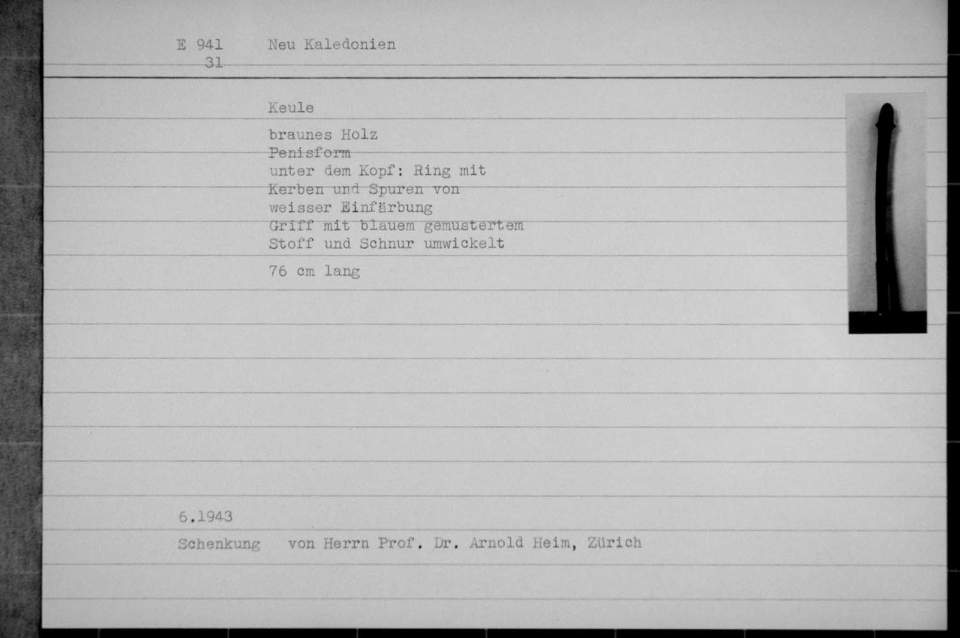 E 941 Neu Kaledonien
31

Keule

braunes Holz
Penisform
unter dem Kopf: Ring mit
Kerben und Spuren von
weisser Einfärbung
Griff mit blauem gemustertem
Stoff und Schnur umwickelt

76 cm lang

6.1943
Schenkung von Herrn Prof. Dr. Arnold Heim, Zürich